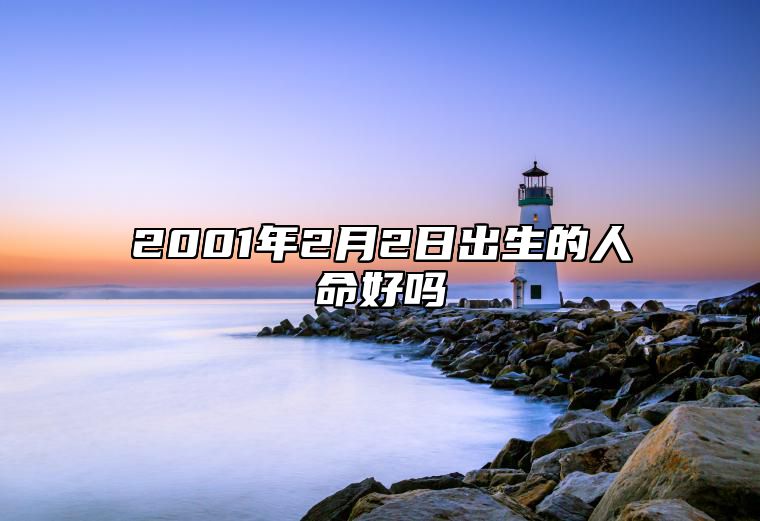 2001年2月2日出生的人命好吗